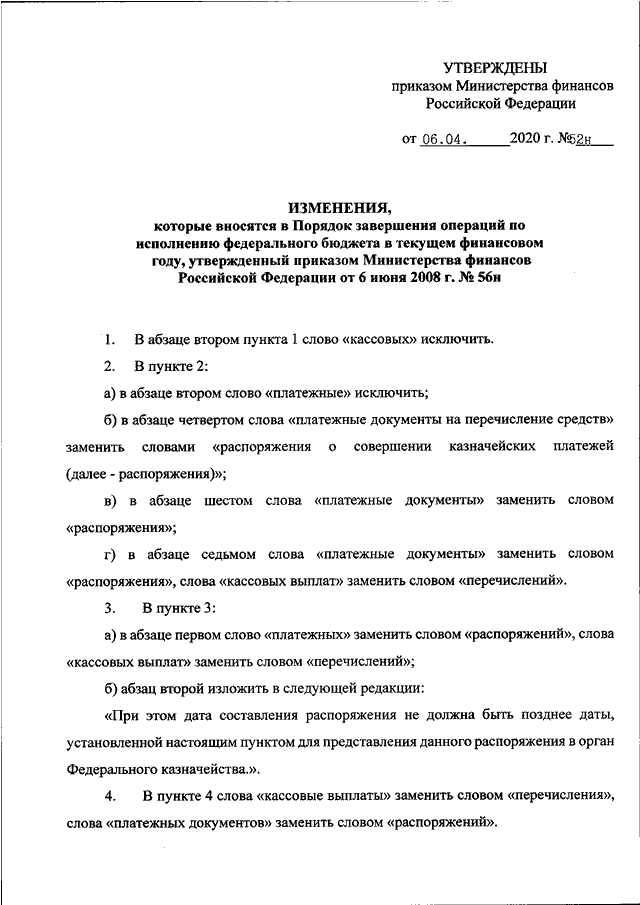 УТВЕРЖДЕНЫ
приказом Министерства финансов
Российской Федерации

от 06.04. 2020 г. №52н

ИЗМЕНЕНИЯ,
которые вносятся в Порядок завершения операций по исполнению федерального бюджета в текущем финансовом году, утвержденный приказом Министерства финансов Российской Федерации от 6 июня 2008 г. № 56н

1. В абзаце втором пункта 1 слово «кассовых» исключить.

2. В пункте 2:

а) в абзаце втором слово «платежные» исключить;

б) в абзаце четвертом слова «платежные документы на перечисление средств» заменить словами «распоряжения о совершении казначейских платежей (далее - распоряжения)»;

в) в абзаце шестом слова «платежные документы» заменить словом «распоряжения»;

г) в абзаце седьмом слова «платежные документы» заменить словом «распоряжения», слова «кассовых выплат» заменить словом «перечислений».

3. В пункте 3:

а) в абзаце первом слово «платежных» заменить словом «распоряжений», слова «кассовых выплат» заменить словом «перечислений»;

б) абзац второй изложить в следующей редакции:

«При этом дата составления распоряжения не должна быть позднее даты, установленной настоящим пунктом для представления данного распоряжения в орган Федерального казначейства.».

4. В пункте 4 слова «кассовые выплаты» заменить словом «перечисления», слова «платежных документов» заменить словом «распоряжений».